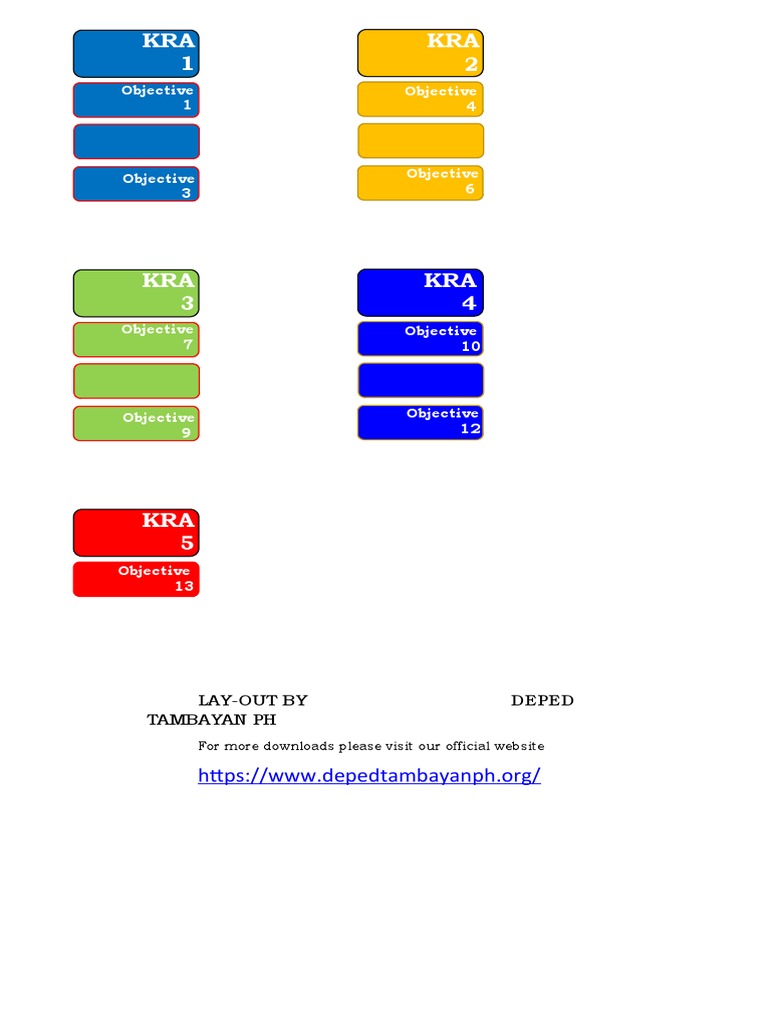 KRA 1

Objective 1

Objective 3

KRA 2

Objective 4

Objective 6

KRA 3

Objective 7

Objective 9

KRA 4

Objective 10

Objective 12

KRA 5

Objective 13

LAY-OUT BY DEPED TAMBAYAN PH

For more downloads please visit our official website

https://www.depedtambayanph.org/